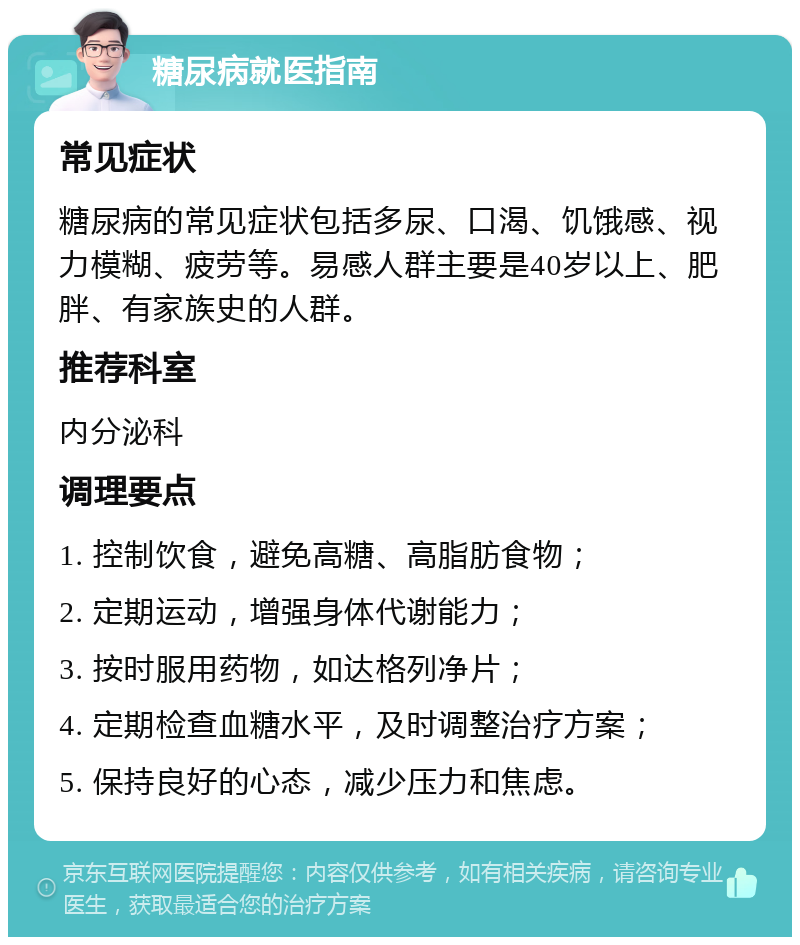 糖尿病就医指南

常见症状

糖尿病的常见症状包括多尿、口渴、饥饿感、视力模糊、疲劳等。易感人群主要是40岁以上、肥胖、有家族史的人群。

推荐科室

内分泌科

调理要点

1. 控制饮食，避免高糖、高脂肪食物；

2. 定期运动，增强身体代谢能力；

3. 按时服用药物，如达格列净片；

4. 定期检查血糖水平，及时调整治疗方案；

5. 保持良好的心态，减少压力和焦虑。

京东互联网医院提醒您：内容仅供参考，如有相关疾病，请咨询专业医生，获取最适合您的治疗方案